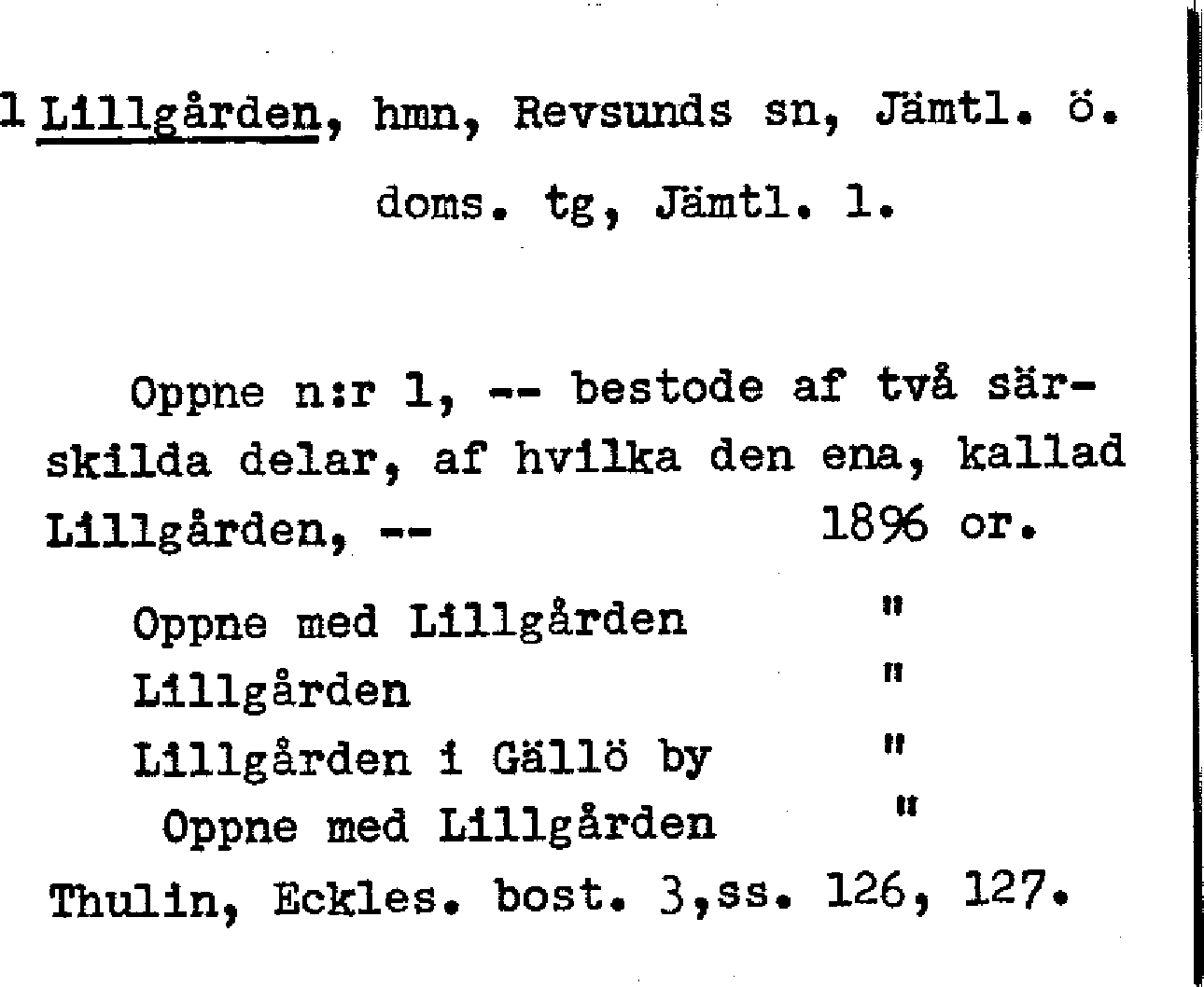 1 Lillgården, hmn, Revsunds sn, Jämtl. ö. doms. tg, Jämtl. l.

Oppne n:r 1, -- bestode af två särskilda delar, af hvilka den ena, kallad Lillgården, -- 1896 or.

Oppne med Lillgården "
Lillgården "
Lillgården i Gällö by "
Oppne med Lillgården "
Thulin, Eckles. bost. 3,ss. 126, 127.